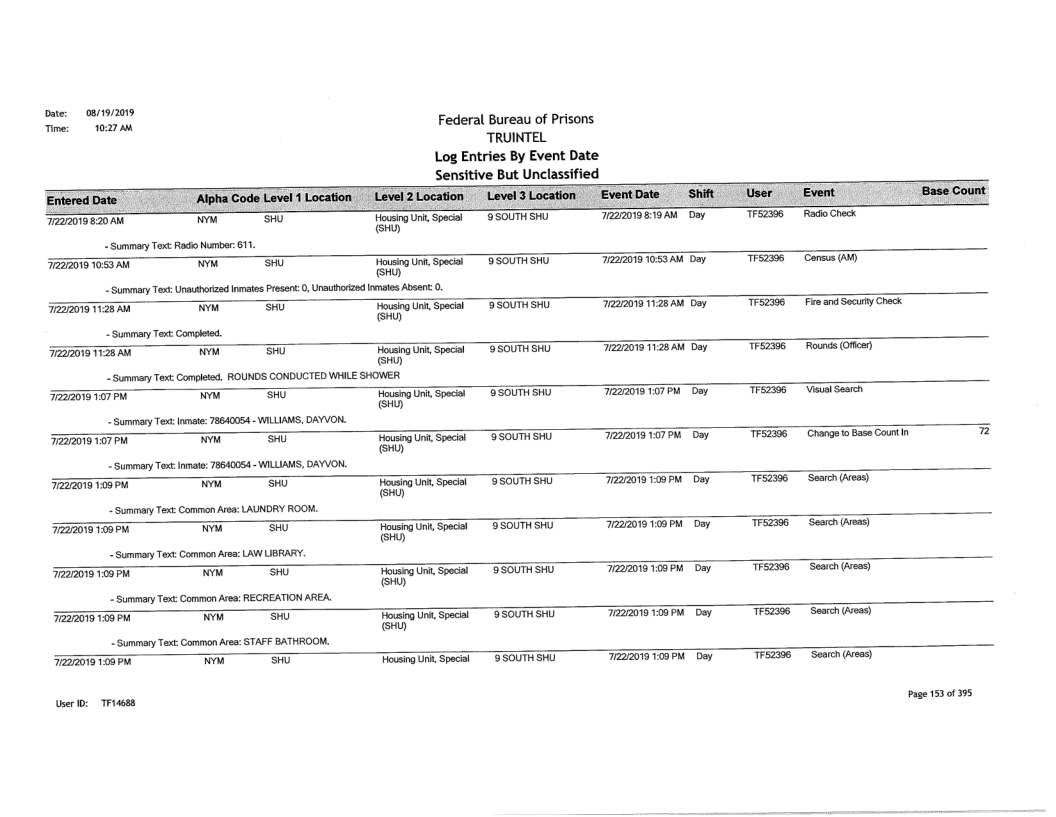 Date: 08/19/2019
Time: 10:27 AM

Federal Bureau of Prisons
TRUINTEL
Log Entries By Event Date
Sensitive But Unclassified

| Entered Date | Alpha Code | Level 1 Location | Level 2 Location | Level 3 Location | Event Date | Shift | User | Event | Base Count |
|---|---|---|---|---|---|---|---|---|---|
| 7/22/2019 8:20 AM | NYM | SHU | Housing Unit, Special (SHU) | 9 SOUTH SHU | 7/22/2019 8:19 AM | Day | TF52396 | Radio Check | |
| - Summary Text: Radio Number: 611. | | | | | | | | | |
| 7/22/2019 10:53 AM | NYM | SHU | Housing Unit, Special (SHU) | 9 SOUTH SHU | 7/22/2019 10:53 AM | Day | TF52396 | Census (AM) | |
| - Summary Text: Unauthorized Inmates Present: 0, Unauthorized Inmates Absent: 0. | | | | | | | | | |
| 7/22/2019 11:28 AM | NYM | SHU | Housing Unit, Special (SHU) | 9 SOUTH SHU | 7/22/2019 11:28 AM | Day | TF52396 | Fire and Security Check | |
| - Summary Text: Completed. | | | | | | | | | |
| 7/22/2019 11:28 AM | NYM | SHU | Housing Unit, Special (SHU) | 9 SOUTH SHU | 7/22/2019 11:28 AM | Day | TF52396 | Rounds (Officer) | |
| - Summary Text: Completed. ROUNDS CONDUCTED WHILE SHOWER | | | | | | | | | |
| 7/22/2019 1:07 PM | NYM | SHU | Housing Unit, Special (SHU) | 9 SOUTH SHU | 7/22/2019 1:07 PM | Day | TF52396 | Visual Search | |
| - Summary Text: Inmate: 78640054 - WILLIAMS, DAYVON. | | | | | | | | | |
| 7/22/2019 1:07 PM | NYM | SHU | Housing Unit, Special (SHU) | 9 SOUTH SHU | 7/22/2019 1:07 PM | Day | TF52396 | Change to Base Count In | 72 |
| - Summary Text: Inmate: 78640054 - WILLIAMS, DAYVON. | | | | | | | | | |
| 7/22/2019 1:09 PM | NYM | SHU | Housing Unit, Special (SHU) | 9 SOUTH SHU | 7/22/2019 1:09 PM | Day | TF52396 | Search (Areas) | |
| - Summary Text: Common Area: LAUNDRY ROOM. | | | | | | | | | |
| 7/22/2019 1:09 PM | NYM | SHU | Housing Unit, Special (SHU) | 9 SOUTH SHU | 7/22/2019 1:09 PM | Day | TF52396 | Search (Areas) | |
| - Summary Text: Common Area: LAW LIBRARY. | | | | | | | | | |
| 7/22/2019 1:09 PM | NYM | SHU | Housing Unit, Special (SHU) | 9 SOUTH SHU | 7/22/2019 1:09 PM | Day | TF52396 | Search (Areas) | |
| - Summary Text: Common Area: RECREATION AREA. | | | | | | | | | |
| 7/22/2019 1:09 PM | NYM | SHU | Housing Unit, Special (SHU) | 9 SOUTH SHU | 7/22/2019 1:09 PM | Day | TF52396 | Search (Areas) | |
| - Summary Text: Common Area: STAFF BATHROOM. | | | | | | | | | |
| 7/22/2019 1:09 PM | NYM | SHU | Housing Unit, Special | 9 SOUTH SHU | 7/22/2019 1:09 PM | Day | TF52396 | Search (Areas) | |

User ID: TF14688

Page 153 of 395